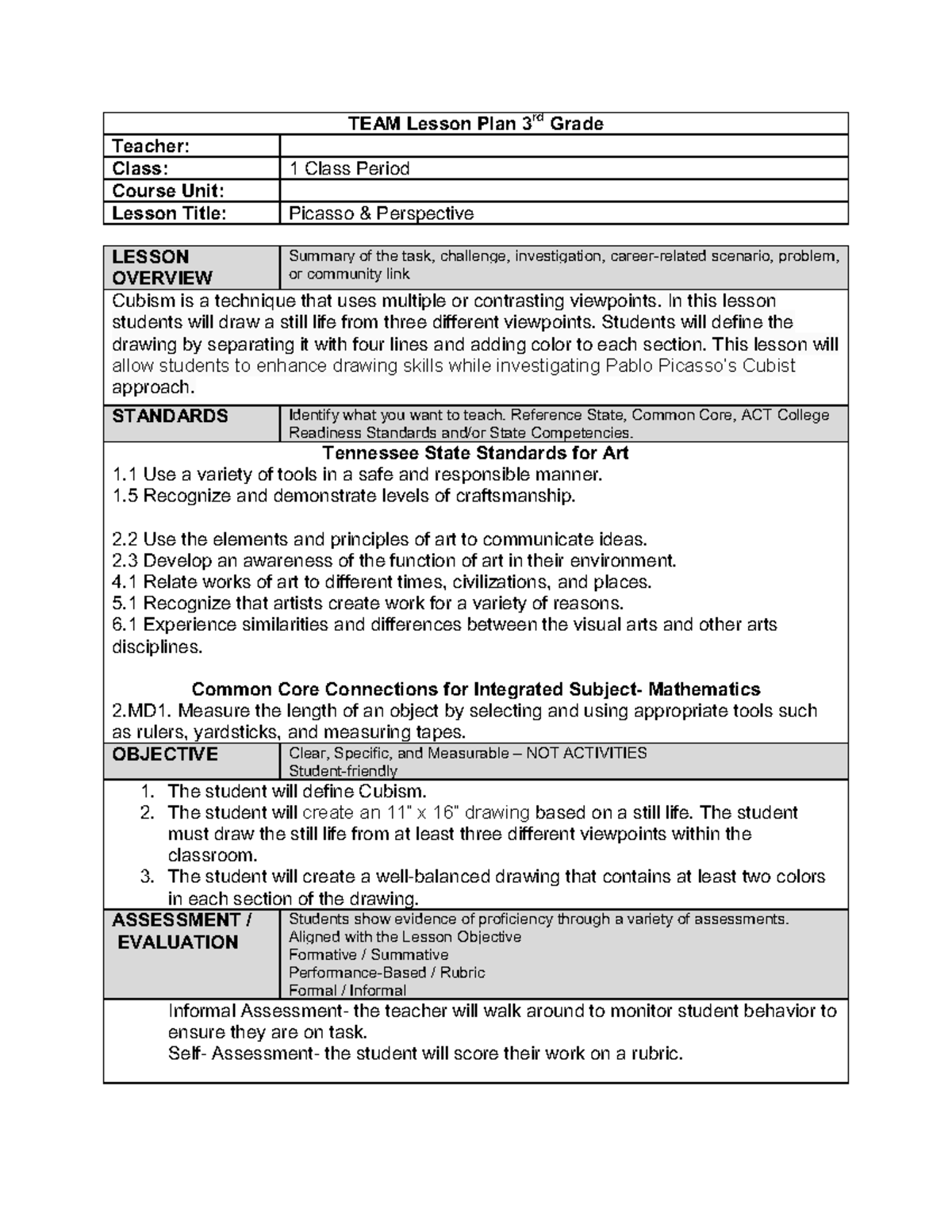 | TEAM Lesson Plan 3$^{rd}$ Grade | |
|---|---|
| Teacher: | |
| Class: | 1 Class Period |
| Course Unit: | |
| Lesson Title: | Picasso & Perspective |

| LESSON OVERVIEW | Summary of the task, challenge, investigation, career-related scenario, problem, or community link |
|---|---|

Cubism is a technique that uses multiple or contrasting viewpoints. In this lesson students will draw a still life from three different viewpoints. Students will define the drawing by separating it with four lines and adding color to each section. This lesson will allow students to enhance drawing skills while investigating Pablo Picasso's Cubist approach.

| STANDARDS | Identify what you want to teach. Reference State, Common Core, ACT College Readiness Standards and/or State Competencies. |
|---|---|

Tennessee State Standards for Art
1.1 Use a variety of tools in a safe and responsible manner.
1.5 Recognize and demonstrate levels of craftsmanship.

2.2 Use the elements and principles of art to communicate ideas.
2.3 Develop an awareness of the function of art in their environment.
4.1 Relate works of art to different times, civilizations, and places.
5.1 Recognize that artists create work for a variety of reasons.
6.1 Experience similarities and differences between the visual arts and other arts disciplines.

Common Core Connections for Integrated Subject- Mathematics
2.MD1. Measure the length of an object by selecting and using appropriate tools such as rulers, yardsticks, and measuring tapes.

| OBJECTIVE | Clear, Specific, and Measurable – NOT ACTIVITIES Student-friendly |
|---|---|

1. The student will define Cubism.
2. The student will create an 11" x 16" drawing based on a still life. The student must draw the still life from at least three different viewpoints within the classroom.
3. The student will create a well-balanced drawing that contains at least two colors in each section of the drawing.

| ASSESSMENT / EVALUATION | Students show evidence of proficiency through a variety of assessments. Aligned with the Lesson Objective Formative / Summative Performance-Based / Rubric Formal / Informal |
|---|---|

Informal Assessment- the teacher will walk around to monitor student behavior to ensure they are on task.
Self- Assessment- the student will score their work on a rubric.